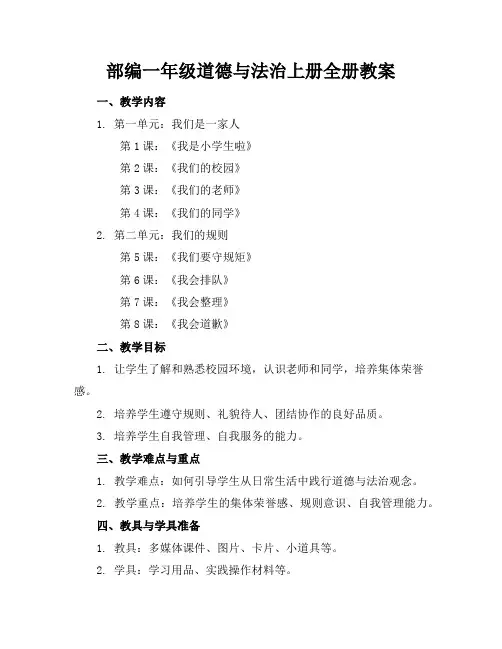 部编一年级道德与法治上册全册教案

一、教学内容

1. 第一单元：我们是一家人

第 1 课：《我是小学生啦》

第 2 课：《我们的校园》

第 3 课：《我们的老师》

第 4 课：《我们的同学》

2. 第二单元：我们的规则

第 5 课：《我们要守规矩》

第 6 课：《我会排队》

第 7 课：《我会整理》

第 8 课：《我会道歉》

二、教学目标

1. 让学生了解和熟悉校园环境，认识老师和同学，培养集体荣誉感。

2. 培养学生遵守规则、礼貌待人、团结协作的良好品质。

3. 培养学生自我管理、自我服务的能力。

三、教学难点与重点

1. 教学难点：如何引导学生从日常生活中践行道德与法治观念。

2. 教学重点：培养学生的集体荣誉感、规则意识、自我管理能力。

四、教具与学具准备

1. 教具：多媒体课件、图片、卡片、小道具等。

2. 学具：学习用品、实践操作材料等。